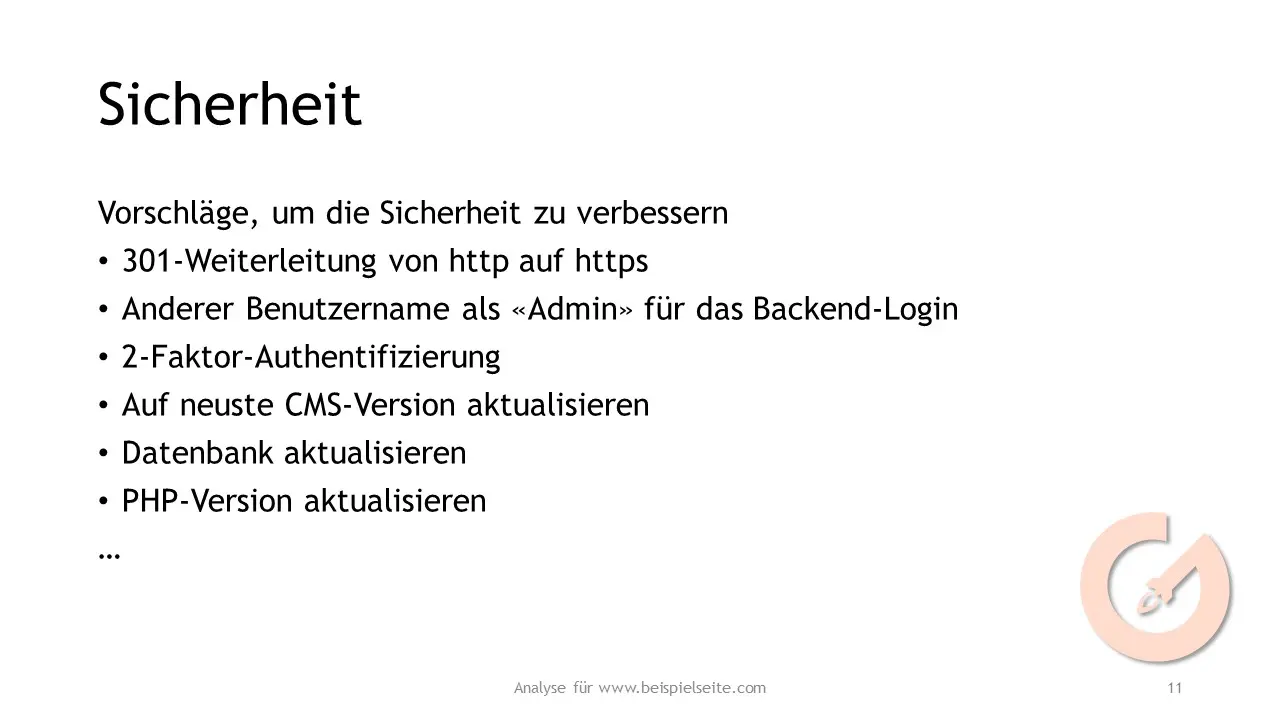 Sicherheit

Vorschläge, um die Sicherheit zu verbessern

• 301-Weiterleitung von http auf https
• Anderer Benutzername als «Admin» für das Backend-Login
• 2-Faktor-Authentifizierung
• Auf neuste CMS-Version aktualisieren
• Datenbank aktualisieren
• PHP-Version aktualisieren

…

Analyse für www.beispielseite.com 11